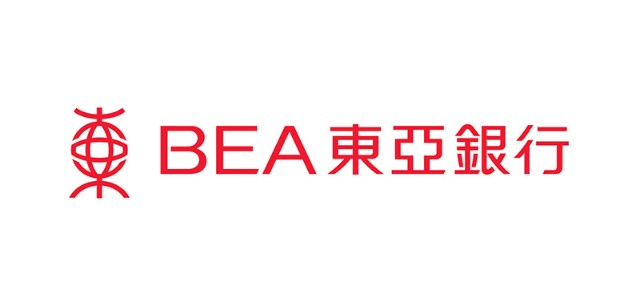 BEA 東亞銀行